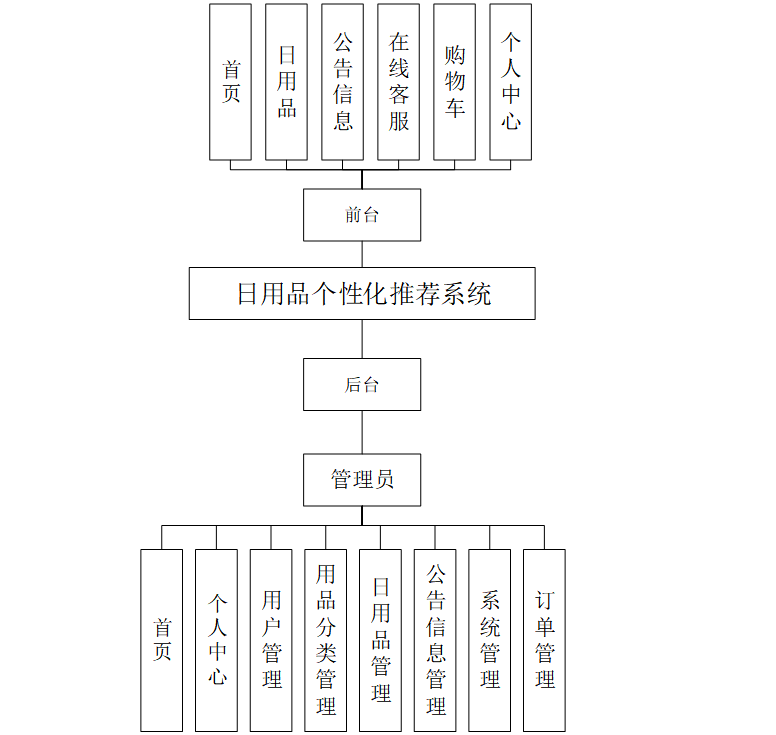 首页
日用品
公告信息
在线客服
购物车
个人中心

前台

日用品个性化推荐系统

后台

管理员

首页
个人中心
用户管理
用品分类管理
日用品管理
公告信息管理
系统管理
订单管理